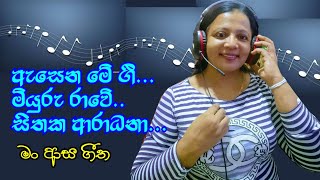 ඇසෙන මේ ගී...
මියුරු රාවේ..
සිතක ආරාධනා...

මං ආස ගීත